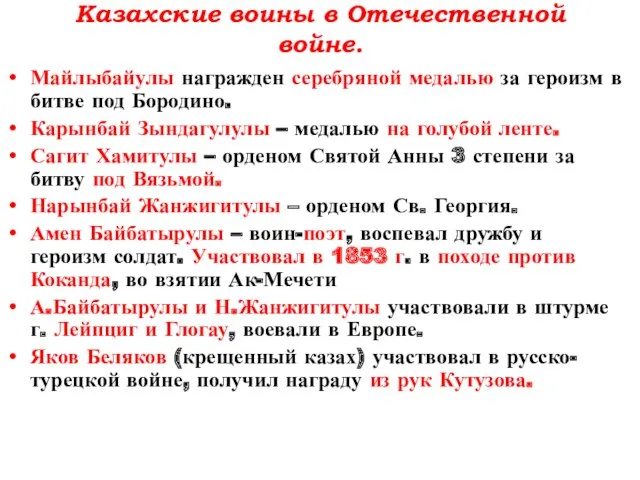 Казахские воины в Отечественной войне.

• Майлыбайулы награжден серебряной медалью за героизм в битве под Бородино.
• Карынбай Зындагулулы – медалью на голубой ленте.
• Сагит Хамитулы – орденом Святой Анны 3 степени за битву под Вязьмой.
• Нарынбай Жанжигитулы – орденом Св. Георгия.
• Амен Байбатырулы – воин-поэт, воспевал дружбу и героизм солдат. Участвовал в 1853 г. в походе против Коканда, во взятии Ак-Мечети
• А.Байбатырулы и Н.Жанжигитулы участвовали в штурме г. Лейпциг и Глогау, воевали в Европе.
• Яков Беляков (крещенный казах) участвовал в русско-турецкой войне, получил награду из рук Кутузова.